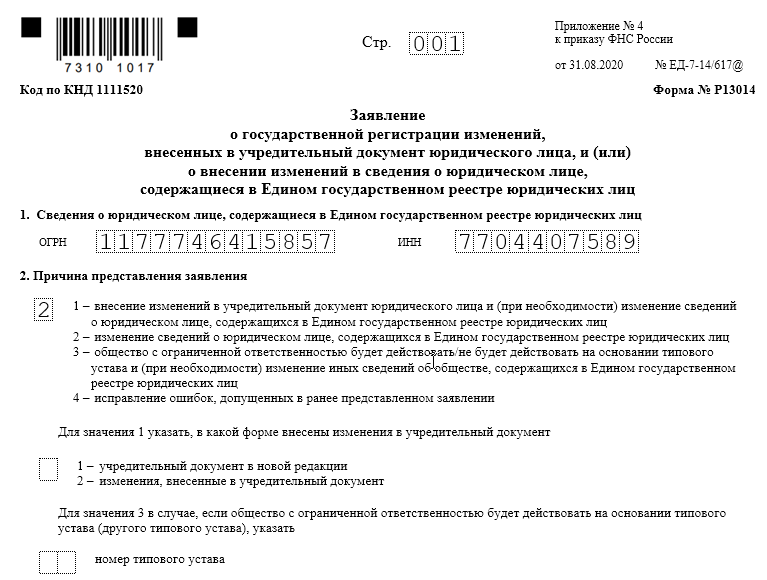 7310 1017

Стр. 001

Приложение № 4
к приказу ФНС России

от 31.08.2020 № ЕД-7-14/617@

Код по КНД 1111520

Форма № Р13014

Заявление
о государственной регистрации изменений,
внесенных в учредительный документ юридического лица, и (или)
о внесении изменений в сведения о юридическом лице,
содержащиеся в Едином государственном реестре юридических лиц

1. Сведения о юридическом лице, содержащиеся в Едином государственном реестре юридических лиц

ОГРН 1177746415857 ИНН 7704407589

2. Причина представления заявления

2

1 – внесение изменений в учредительный документ юридического лица и (при необходимости) изменение сведений о юридическом лице, содержащихся в Едином государственном реестре юридических лиц
2 – изменение сведений о юридическом лице, содержащихся в Едином государственном реестре юридических лиц
3 – общество с ограниченной ответственностью будет действовать/не будет действовать на основании типового устава и (при необходимости) изменение иных сведений об обществе, содержащихся в Едином государственном реестре юридических лиц
4 – исправление ошибок, допущенных в ранее представленном заявлении

Для значения 1 указать, в какой форме внесены изменения в учредительный документ

1 – учредительный документ в новой редакции
2 – изменения, внесенные в учредительный документ

Для значения 3 в случае, если общество с ограниченной ответственностью будет действовать на основании типового устава (другого типового устава), указать

номер типового устава